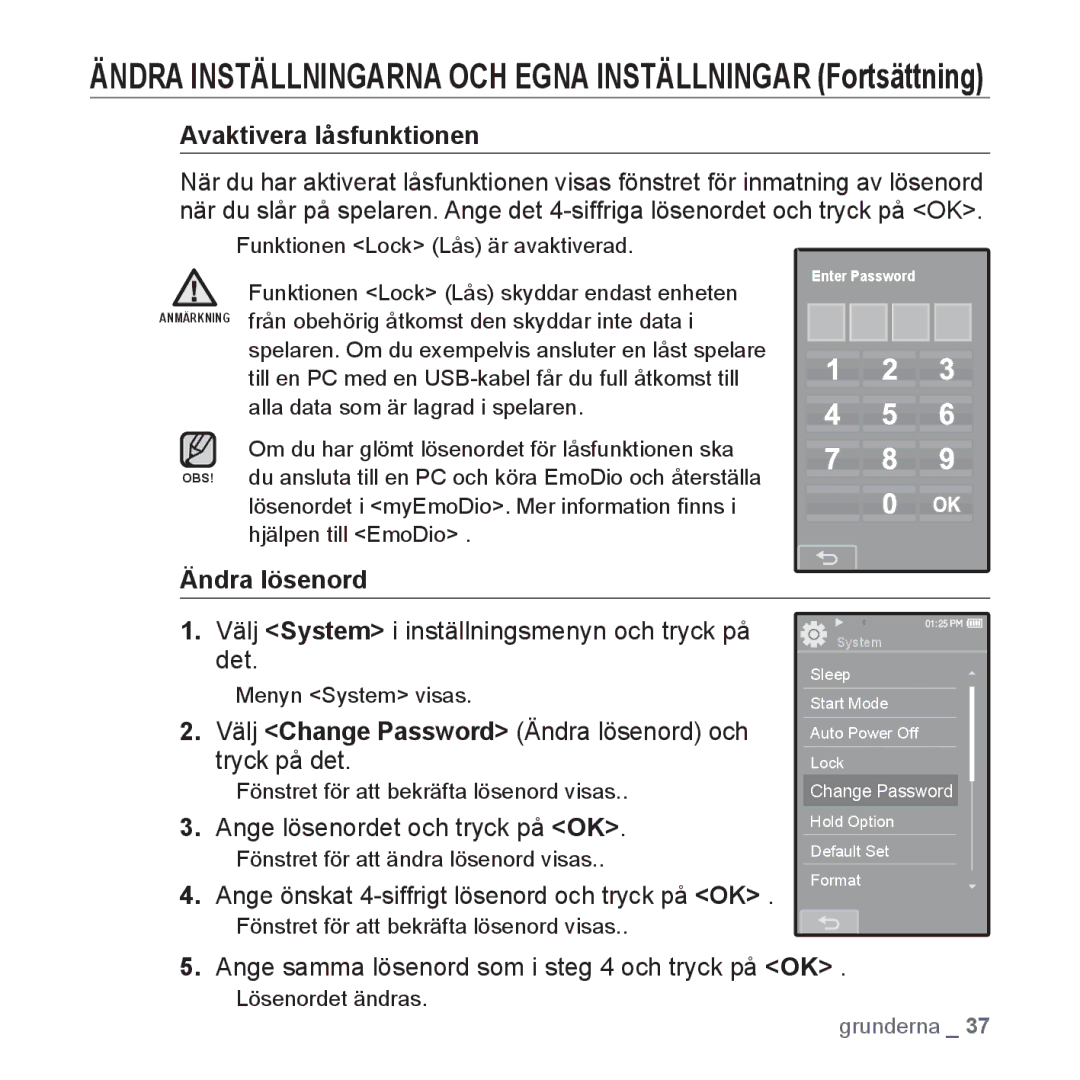 ÄNDRA INSTÄLLNINGARNA OCH EGNA INSTÄLLNINGAR (Fortsättning)

Avaktivera låsfunktionen

När du har aktiverat låsfunktionen visas fönstret för inmatning av lösenord när du slår på spelaren. Ange det 4-siffriga lösenordet och tryck på <OK>.

Funktionen <Lock> (Lås) är avaktiverad.

ANMÄRKNING

Funktionen <Lock> (Lås) skyddar endast enheten från obehörig åtkomst den skyddar inte data i spelaren. Om du exempelvis ansluter en låst spelare till en PC med en USB-kabel får du full åtkomst till alla data som är lagrad i spelaren.

OBS!

Om du har glömt lösenordet för låsfunktionen ska du ansluta till en PC och köra EmoDio och återställa lösenordet i <myEmoDio>. Mer information finns i hjälpen till <EmoDio> .

Enter Password

1 2 3
4 5 6
7 8 9
0 OK

Ändra lösenord

1. Välj <System> i inställningsmenyn och tryck på det.
Menyn <System> visas.

2. Välj <Change Password> (Ändra lösenord) och tryck på det.
Fönstret för att bekräfta lösenord visas..

3. Ange lösenordet och tryck på <OK>.
Fönstret för att ändra lösenord visas..

4. Ange önskat 4-siffrigt lösenord och tryck på <OK> .
Fönstret för att bekräfta lösenord visas..

5. Ange samma lösenord som i steg 4 och tryck på <OK> .
Lösenordet ändras.

01:25 PM
System
Sleep
Start Mode
Auto Power Off
Lock
Change Password
Hold Option
Default Set
Format

grunderna _ 37